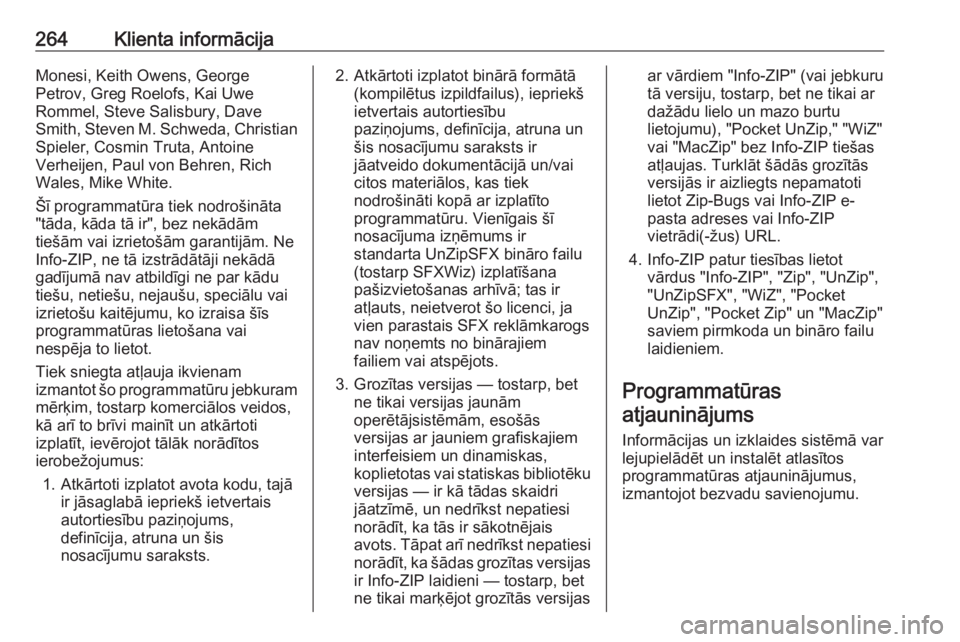 264 Klienta informācija

Monesi, Keith Owens, George Petrov, Greg Roelofs, Kai Uwe Rommel, Steve Salisbury, Dave Smith, Steven M. Schweda, Christian Spieler, Cosmin Truta, Antoine Verheijen, Paul von Behren, Rich Wales, Mike White.

Šī programmatūra tiek nodrošināta "tāda, kāda tā ir", bez nekādām tiešām vai izrietošām garantijām. Ne Info-ZIP, ne tā izstrādātāji nekādā gadījumā nav atbildīgi ne par kādu tiešu, netiešu, nejaušu, speciālu vai izrietošu kaitējumu, ko izraisa šīs programmatūras lietošana vai nespēja to lietot.

Tiek sniegta atļauja ikvienam izmantot šo programmatūru jebkuram mērķim, tostarp komerciālos veidos, kā arī to brīvi mainīt un atkārtoti izplatīt, ievērojot tālāk norādītos ierobežojumus:

1. Atkārtoti izplatot avota kodu, tajā ir jāsaglabā iepriekš ietvertais autortiesību paziņojums, definīcija, atruna un šis nosacījumu saraksts.

2. Atkārtoti izplatot binārā formātā (kompilētus izpildfailus), iepriekš ietvertais autortiesību paziņojums, definīcija, atruna un šis nosacījumu saraksts ir jāatveido dokumentācijā un/vai citos materiālos, kas tiek nodrošināti kopā ar izplatīto programmatūru. Vienīgais šī nosacījuma izņēmums ir standarta UnZipSFX bināro failu (tostarp SFXWiz) izplatīšana pašizvietošanas arhīvā; tas ir atļauts, neietverot šo licenci, ja vien parastais SFX reklāmkarogs nav noņemts no binārajiem failiem vai atspējots.

3. Grozītas versijas — tostarp, bet ne tikai versijas jaunām operētājsistēmām, esošās versijas ar jauniem grafiskajiem interfeisiem un dinamiskas, koplietotas vai statiskas bibliotēku versijas — ir kā tādas skaidri jāatzīmē, un nedrīkst nepatiesi norādīt, ka tās ir sākotnējais avots. Tāpat arī nedrīkst nepatiesi norādīt, ka šādas grozītas versijas ir Info-ZIP laidieni — tostarp, bet ne tikai marķējot grozītās versijas ar vārdiem "Info-ZIP" (vai jebkuru tā versiju, tostarp, bet ne tikai ar dažādu lielo un mazo burtu lietojumu), "Pocket UnZip," "WiZ" vai "MacZip" bez Info-ZIP tiešas atļaujas. Turklāt šādās grozītās versijās ir aizliegts nepamatoti lietot Zip-Bugs vai Info-ZIP e-pasta adreses vai Info-ZIP vietrādi(-žus) URL.

4. Info-ZIP patur tiesības lietot vārdus "Info-ZIP", "Zip", "UnZip", "UnZipSFX", "WiZ", "Pocket UnZip", "Pocket Zip" un "MacZip" saviem pirmkoda un bināro failu laidieniem.

Programmatūras atjauninājums

Informācijas un izklaides sistēmā var lejupielādēt un instalēt atlasītos programmatūras atjauninājumus, izmantojot bezvadu savienojumu.

carmanualsonline.info